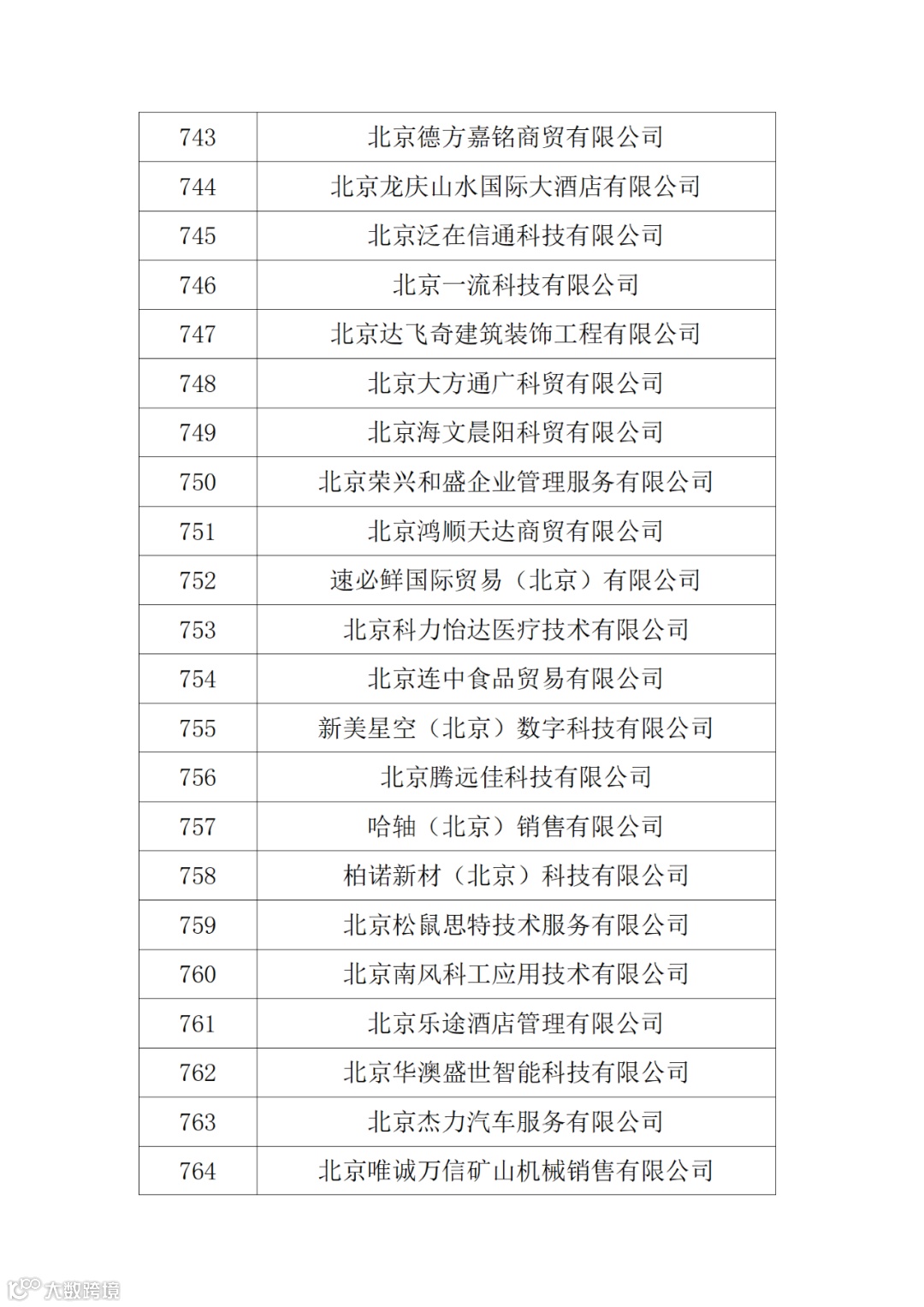 | 743 | 北京德方嘉铭商贸有限公司 |
|---|---|
| 744 | 北京龙庆山水国际大酒店有限公司 |
| 745 | 北京泛在信通科技有限公司 |
| 746 | 北京一流科技有限公司 |
| 747 | 北京达飞奇建筑装饰工程有限公司 |
| 748 | 北京大方通广科贸有限公司 |
| 749 | 北京海文晨阳科贸有限公司 |
| 750 | 北京荣兴和盛企业管理服务有限公司 |
| 751 | 北京鸿顺天达商贸有限公司 |
| 752 | 速必鲜国际贸易（北京）有限公司 |
| 753 | 北京科力怡达医疗技术有限公司 |
| 754 | 北京连中食品贸易有限公司 |
| 755 | 新美星空（北京）数字科技有限公司 |
| 756 | 北京腾远佳科技有限公司 |
| 757 | 哈轴（北京）销售有限公司 |
| 758 | 柏诺新材（北京）科技有限公司 |
| 759 | 北京松鼠思特技术服务有限公司 |
| 760 | 北京南风科工应用技术有限公司 |
| 761 | 北京乐途酒店管理有限公司 |
| 762 | 北京华澳盛世智能科技有限公司 |
| 763 | 北京杰力汽车服务有限公司 |
| 764 | 北京唯诚万信矿山机械销售有限公司 |

大数跨境